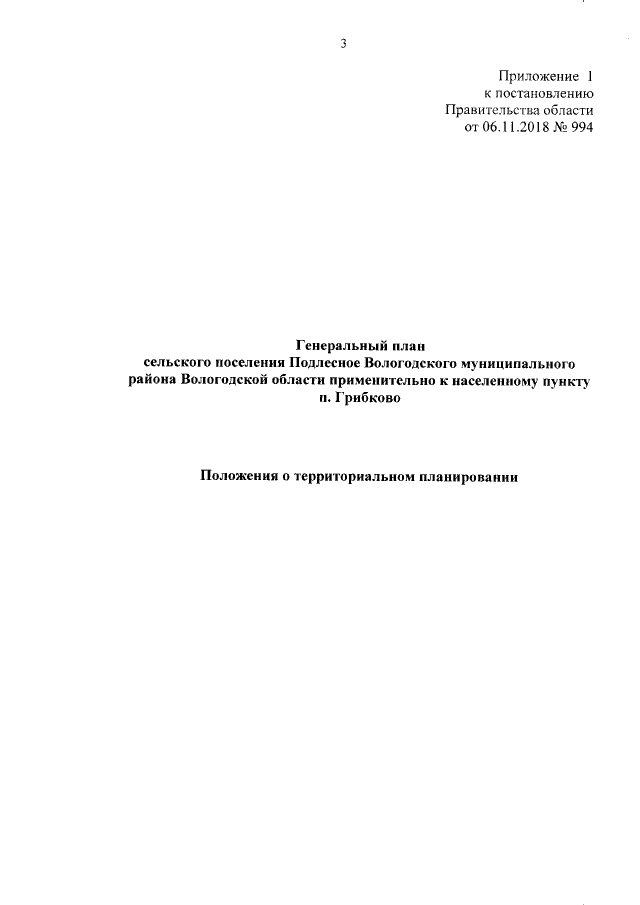 3

Приложение 1
к постановлению
Правительства области
от 06.11.2018 № 994

Генеральный план
сельского поселения Подлесное Вологодского муниципального района Вологодской области применительно к населенному пункту п. Грибково

Положения о территориальном планировании